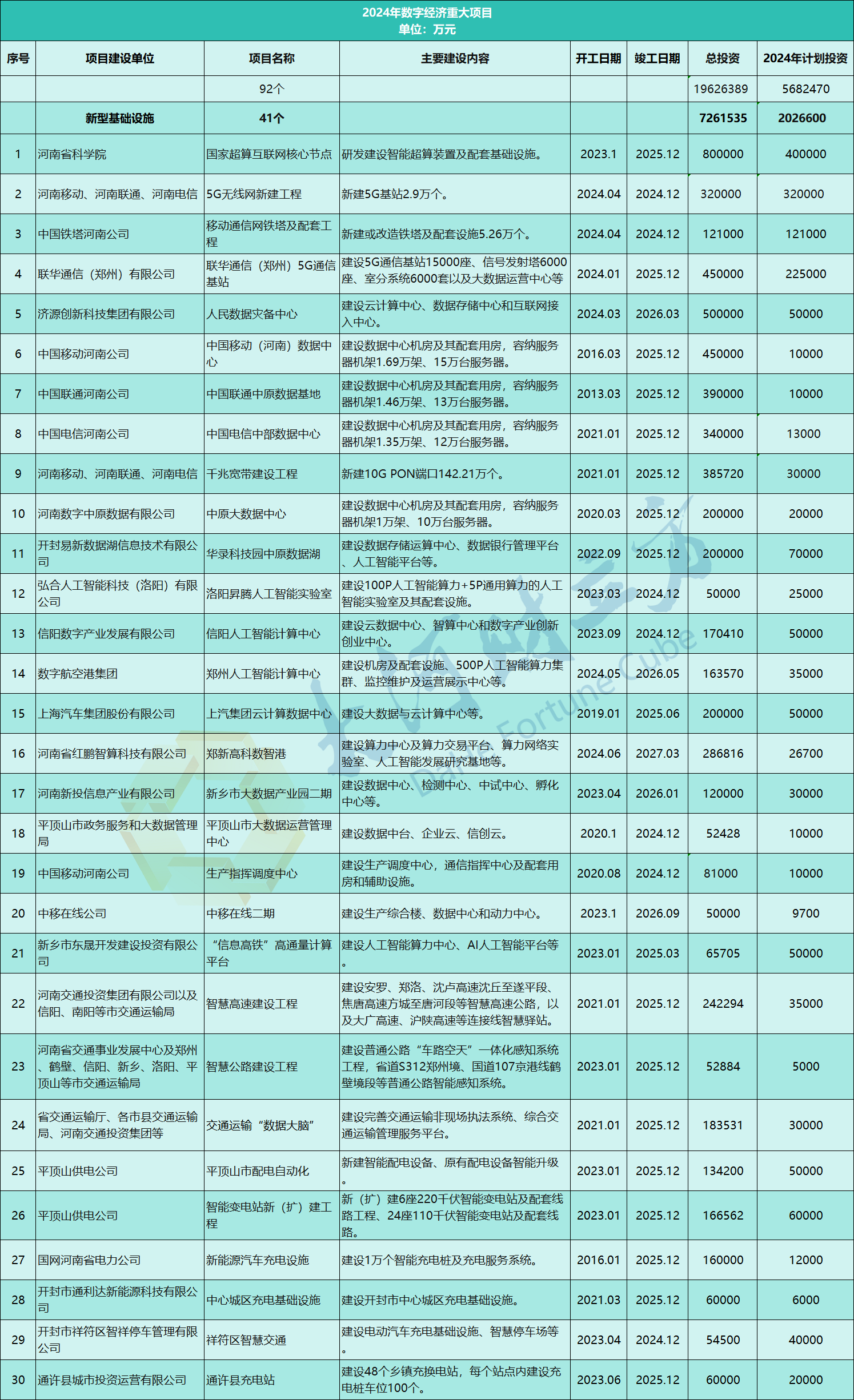 2024年数字经济重大项目
单位：万元

| 序号 | 项目建设单位 | 项目名称 | 主要建设内容 | 开工日期 | 竣工日期 | 总投资 | 2024年计划投资 |
|---|---|---|---|---|---|---|---|
| | | 92个 | | | | 19626389 | 5682470 |
| | 新型基础设施 | 41个 | | | | 7261535 | 2026600 |
| 1 | 河南省科学院 | 国家超算互联网核心节点 | 研发建设智能超算装置及配套基础设施。 | 2023.1 | 2025.12 | 800000 | 400000 |
| 2 | 河南移动、河南联通、河南电信 | 5G无线网新建工程 | 新建5G基站2.9万个。 | 2024.04 | 2024.12 | 320000 | 320000 |
| 3 | 中国铁塔河南公司 | 移动通信网铁塔及配套工程 | 新建或改造铁塔及配套设施5.26万个。 | 2024.04 | 2024.12 | 121000 | 121000 |
| 4 | 联华通信（郑州）有限公司 | 联华通信（郑州）5G通信基站 | 建设5G通信基站15000座、信号发射塔6000座、室分系统6000套以及大数据运营中心等 | 2024.01 | 2025.12 | 450000 | 225000 |
| 5 | 济源创新科技集团有限公司 | 人民数据灾备中心 | 建设云计算中心、数据存储中心和互联网接入中心。 | 2024.03 | 2026.03 | 500000 | 50000 |
| 6 | 中国移动河南公司 | 中国移动（河南）数据中心 | 建设数据中心机房及其配套用房，容纳服务器机架1.69万架、15万台服务器。 | 2016.03 | 2025.12 | 450000 | 10000 |
| 7 | 中国联通河南公司 | 中国联通中原数据基地 | 建设数据中心机房及其配套用房，容纳服务器机架1.46万架、13万台服务器。 | 2013.03 | 2025.12 | 390000 | 10000 |
| 8 | 中国电信河南公司 | 中国电信中部数据中心 | 建设数据中心机房及其配套用房，容纳服务器机架1.35万架、12万台服务器。 | 2021.01 | 2025.12 | 340000 | 13000 |
| 9 | 河南移动、河南联通、河南电信 | 千兆宽带建设工程 | 新建10G PON端口142.21万个。 | 2021.01 | 2025.12 | 385720 | 30000 |
| 10 | 河南数字中原数据有限公司 | 中原大数据中心 | 建设数据中心机房及其配套用房，容纳服务器机架1万架、10万台服务器。 | 2020.03 | 2025.12 | 200000 | 20000 |
| 11 | 开封易新数据湖信息技术有限公司 | 华录科技园中原数据湖 | 建设数据存储运算中心、数据银行管理平台、人工智能平台等。 | 2022.09 | 2025.12 | 200000 | 70000 |
| 12 | 弘合人工智能科技（洛阳）有限公司 | 洛阳昇腾人工智能实验室 | 建设100P人工智能算力+5P通用算力的人工智能实验室及其配套设施。 | 2023.03 | 2024.12 | 50000 | 25000 |
| 13 | 信阳数字产业发展有限公司 | 信阳人工智能计算中心 | 建设云数据中心、智算中心和数字产业创新创业中心。 | 2023.09 | 2024.12 | 170410 | 50000 |
| 14 | 数字航空港集团 | 郑州人工智能计算中心 | 建设机房及配套设施、500P人工智能算力集群、监控维护及运营展示中心等。 | 2024.05 | 2026.05 | 163570 | 35000 |
| 15 | 上海汽车集团股份有限公司 | 上汽集团云计算数据中心 | 建设大数据与云计算中心等。 | 2019.01 | 2025.06 | 200000 | 50000 |
| 16 | 河南省红鹏智算科技有限公司 | 郑新高科数智港 | 建设算力中心及算力交易平台、算力网络实验室、人工智能发展研究基地等。 | 2024.06 | 2027.03 | 286816 | 26700 |
| 17 | 河南新投信息产业有限公司 | 新乡市大数据产业园二期 | 建设数据中心、检测中心、中试中心、孵化中心等。 | 2023.04 | 2026.01 | 120000 | 30000 |
| 18 | 平顶山市政务服务和大数据管理局 | 平顶山市大数据运营管理中心 | 建设数据中台、企业云、信创云。 | 2020.1 | 2024.12 | 52428 | 10000 |
| 19 | 中国移动河南公司 | 生产指挥调度中心 | 建设生产调度中心，通信指挥中心及配套用房和辅助设施。 | 2020.08 | 2024.12 | 81000 | 10000 |
| 20 | 中移在线公司 | 中移在线二期 | 建设生产综合楼、数据中心和动力中心。 | 2023.1 | 2026.09 | 50000 | 9700 |
| 21 | 新乡市东晟开发建设投资有限公司 | “信息高铁”高通量计算平台 | 建设人工智能算力中心、AI人工智能平台等。 | 2023.01 | 2025.03 | 65705 | 50000 |
| 22 | 河南交通投资集团有限公司以及信阳、南阳等市交通运输局 | 智慧高速建设工程 | 建设安罗、郑洛、沈卢高速沈丘至遂平段、焦唐高速方城至唐河段等智慧高速公路，以及大广高速、沪陕高速等连接线智慧驿站。 | 2021.01 | 2025.12 | 242294 | 35000 |
| 23 | 河南省交通事业发展中心及郑州、鹤壁、信阳、新乡、洛阳、平顶山等市交通运输局 | 智慧公路建设工程 | 建设普通公路“车路空天”一体化感知系统工程，省道S312郑州境、国道107京港线鹤壁境段等普通公路智能感知系统。 | 2023.01 | 2025.12 | 52884 | 5000 |
| 24 | 省交通运输厅、各市县交通运输局、河南交通投资集团等 | 交通运输“数据大脑” | 建设完善交通运输非现场执法系统、综合交通运输管理服务平台。 | 2021.01 | 2025.12 | 183531 | 30000 |
| 25 | 平顶山供电公司 | 平顶山市配电自动化 | 新建智能配电设备、原有配电设备智能升级。 | 2023.01 | 2025.12 | 134200 | 50000 |
| 26 | 平顶山供电公司 | 智能变电站新（扩）建工程 | 新（扩）建6座220千伏智能变电站及配套线路工程、24座110千伏智能变电站及配套线路。 | 2023.01 | 2025.12 | 166562 | 60000 |
| 27 | 国网河南省电力公司 | 新能源汽车充电设施 | 建设1万个智能充电桩及充电服务系统。 | 2016.01 | 2025.12 | 160000 | 12000 |
| 28 | 开封市通利达新能源科技有限公司 | 中心城区充电基础设施 | 建设开封市中心城区充电基础设施。 | 2021.03 | 2025.12 | 60000 | 6000 |
| 29 | 开封市祥符区智祥停车管理有限公司 | 祥符区智慧交通 | 建设电动汽车充电基础设施、智慧停车场等。 | 2023.04 | 2024.12 | 54500 | 40000 |
| 30 | 通许县城市投资运营有限公司 | 通许县充电站 | 建设48个乡镇充换电站，每个站点内建设充电桩车位100个。 | 2023.06 | 2025.12 | 60000 | 20000 |

大河财立方 Fortune Cube